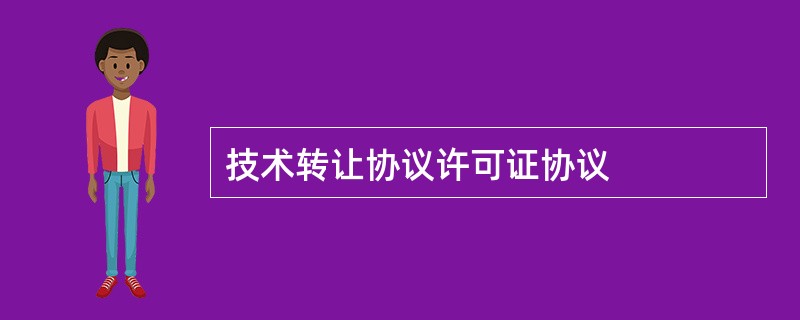 技术转让协议许可证协议